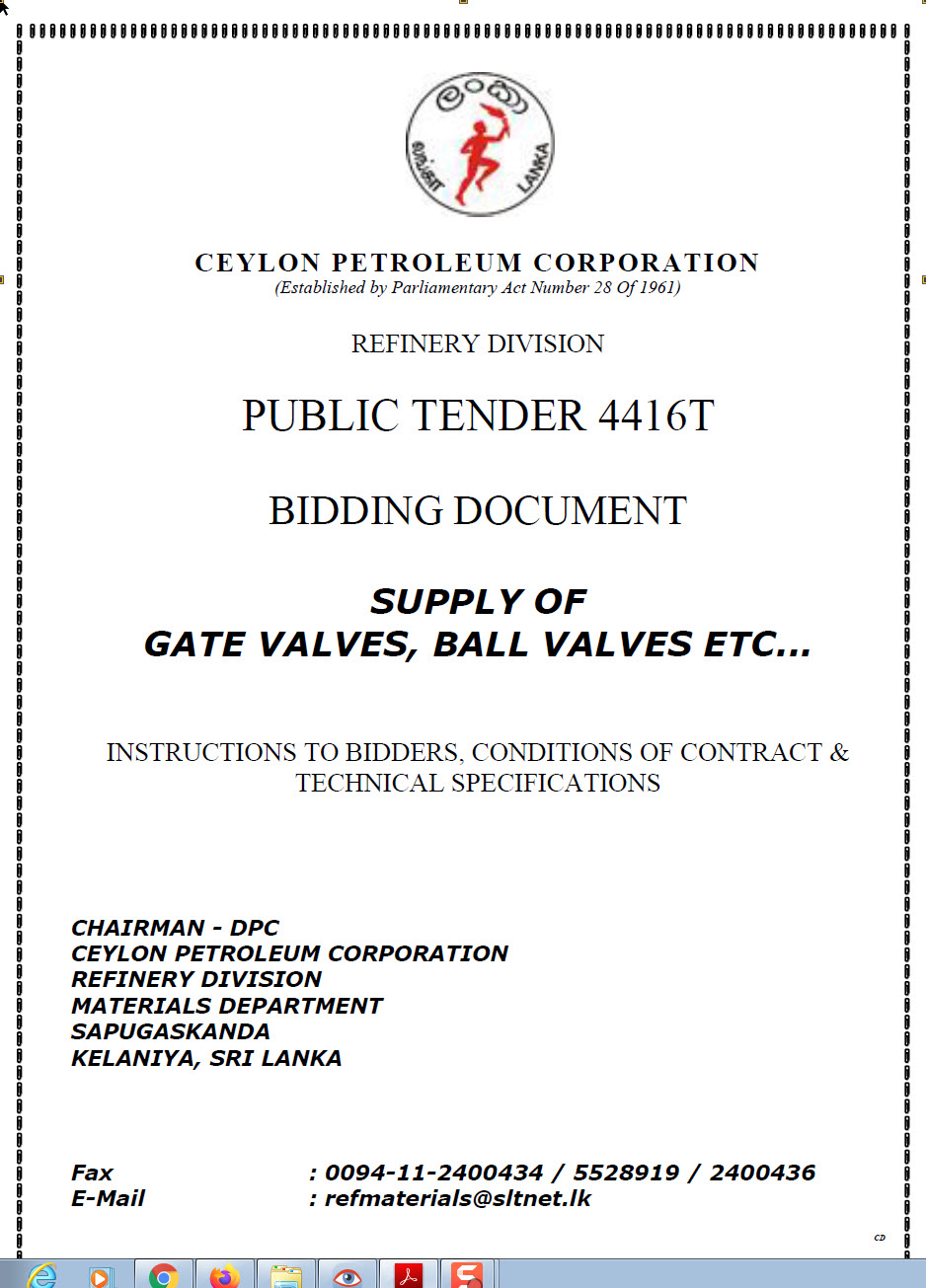 ලංකා
லங்கா LANKA

CEYLON PETROLEUM CORPORATION
(Established by Parliamentary Act Number 28 Of 1961)

REFINERY DIVISION

PUBLIC TENDER 4416T

BIDDING DOCUMENT

SUPPLY OF
GATE VALVES, BALL VALVES ETC...

INSTRUCTIONS TO BIDDERS, CONDITIONS OF CONTRACT & TECHNICAL SPECIFICATIONS

CHAIRMAN - DPC
CEYLON PETROLEUM CORPORATION
REFINERY DIVISION
MATERIALS DEPARTMENT
SAPUGASKANDA
KELANIYA, SRI LANKA

Fax : 0094-11-2400434 / 5528919 / 2400436
E-Mail : refmaterials@sltnet.lk

CD